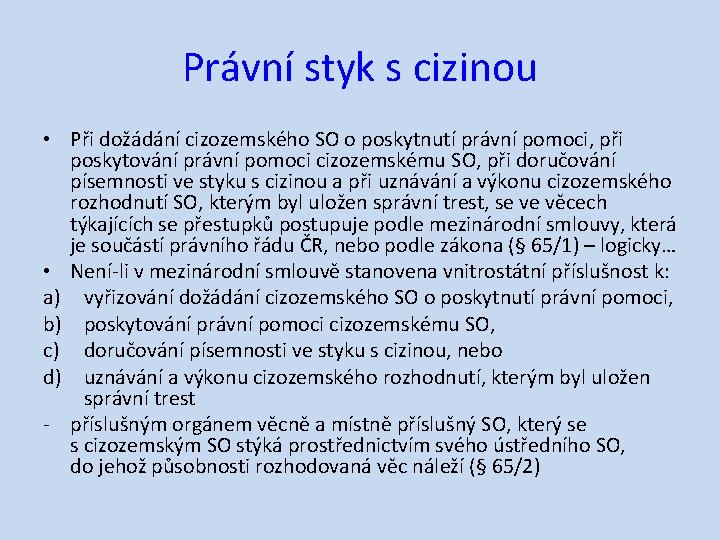 Právní styk s cizinou

• Při dožádání cizozemského SO o poskytnutí právní pomoci, při poskytování právní pomoci cizozemskému SO, při doručování písemnosti ve styku s cizinou a při uznávání a výkonu cizozemského rozhodnutí SO, kterým byl uložen správní trest, se ve věcech týkajících se přestupků postupuje podle mezinárodní smlouvy, která je součástí právního řádu ČR, nebo podle zákona (§ 65/1) – logicky…
• Není-li v mezinárodní smlouvě stanovena vnitrostátní příslušnost k:
a) vyřizování dožádání cizozemského SO o poskytnutí právní pomoci,
b) poskytování právní pomoci cizozemskému SO,
c) doručování písemnosti ve styku s cizinou, nebo
d) uznávání a výkonu cizozemského rozhodnutí, kterým byl uložen správní trest
- příslušným orgánem věcně a místně příslušný SO, který se s cizozemským SO stýká prostřednictvím svého ústředního SO, do jehož působnosti rozhodovaná věc náleží (§ 65/2)